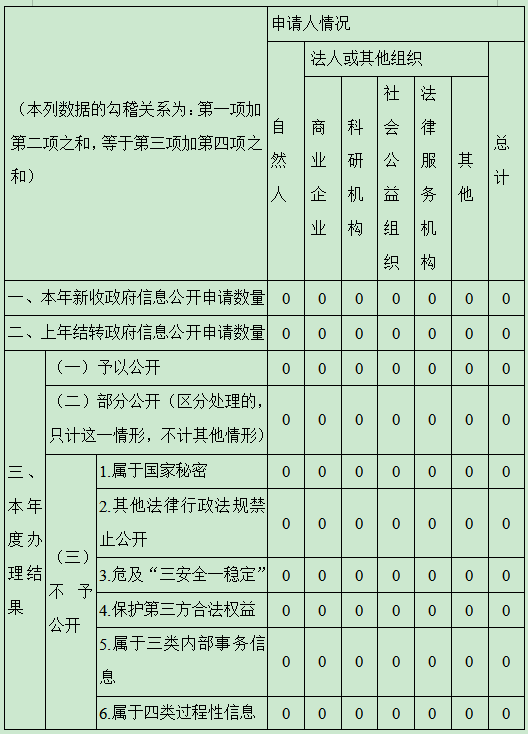 | （本列数据的勾稽关系为：第一项加第二项之和，等于第三项加第四项之和） | | | 申请人情况 | | | | | | |
|---|---|---|---|---|---|---|---|---|---|
| | | | 自然人 | 法人或其他组织 | | | | | 总计 |
| | | | | 商业企业 | 科研机构 | 社会公益组织 | 法律服务机构 | 其他 | |
| 一、本年新收政府信息公开申请数量 | | | 0 | 0 | 0 | 0 | 0 | 0 | 0 |
| 二、上年结转政府信息公开申请数量 | | | 0 | 0 | 0 | 0 | 0 | 0 | 0 |
| 三、本年度办理结果 | （一）予以公开 | | 0 | 0 | 0 | 0 | 0 | 0 | 0 |
| | （二）部分公开（区分处理的，只计这一情形，不计其他情形） | | 0 | 0 | 0 | 0 | 0 | 0 | 0 |
| | （三）不予公开 | 1.属于国家秘密 | 0 | 0 | 0 | 0 | 0 | 0 | 0 |
| | | 2.其他法律行政法规禁止公开 | 0 | 0 | 0 | 0 | 0 | 0 | 0 |
| | | 3.危及“三安全一稳定” | 0 | 0 | 0 | 0 | 0 | 0 | 0 |
| | | 4.保护第三方合法权益 | 0 | 0 | 0 | 0 | 0 | 0 | 0 |
| | | 5.属于三类内部事务信息 | 0 | 0 | 0 | 0 | 0 | 0 | 0 |
| | | 6.属于四类过程性信息 | 0 | 0 | 0 | 0 | 0 | 0 | 0 |